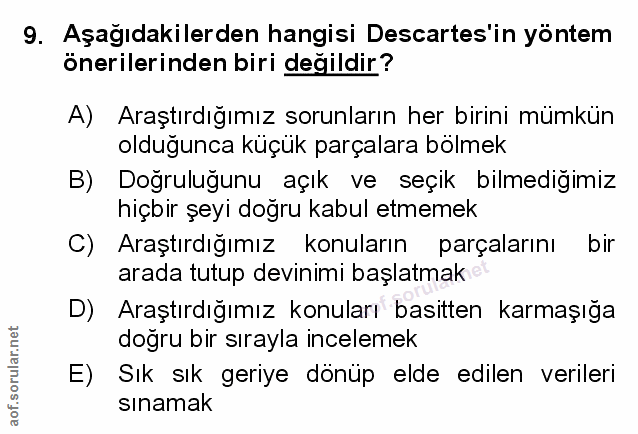 9. Aşağıdakilerden hangisi Descartes'in yöntem önerilerinden biri değildir?

A) Araştırdığımız sorunların her birini mümkün olduğunca küçük parçalara bölmek

B) Doğruluğunu açık ve seçik bilmediğimiz hiçbir şeyi doğru kabul etmemek

C) Araştırdığımız konuların parçalarını bir arada tutup devinimi başlatmak

D) Araştırdığımız konuları basitten karmaşığa doğru bir sırayla incelemek

E) Sık sık geriye dönüp elde edilen verileri sınamak

aof.sorular.net